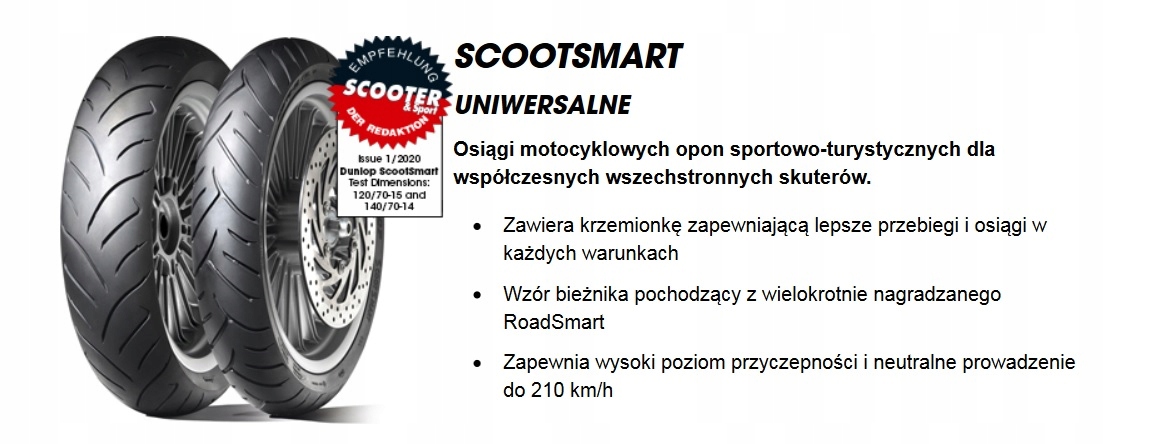 EMPFEHLUNG
SCOOTER & Sport
DER REDAKTION
Issue 1/2020
Dunlop ScootSmart
Test Dimensions:
120/70-15 and
140/70-14

SCOOTSMART

UNIWERSALNE

Osiągi motocyklowych opon sportowo-turystycznych dla współczesnych wszechstronnych skuterów.

• Zawiera krzemionkę zapewniającą lepsze przebiegi i osiągi w każdych warunkach

• Wzór bieżnika pochodzący z wielokrotnie nagradzanego RoadSmart

• Zapewnia wysoki poziom przyczepności i neutralne prowadzenie do 210 km/h